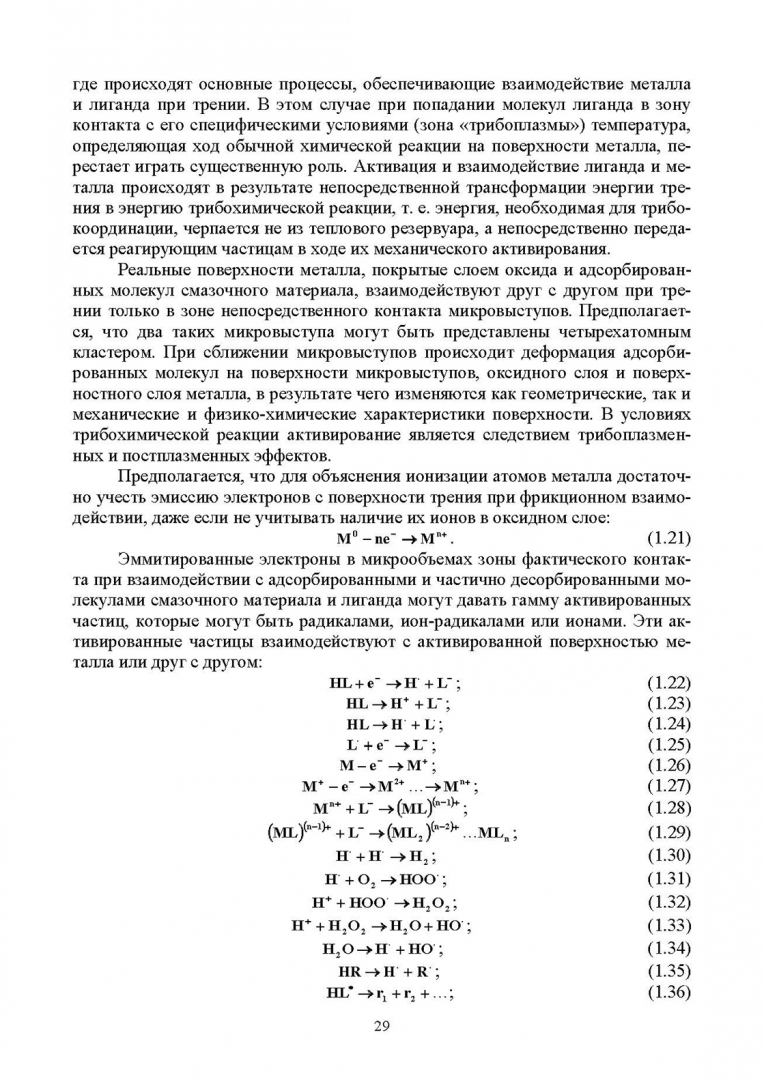 где происходят основные процессы, обеспечивающие взаимодействие металла и лиганда при трении. В этом случае при попадании молекул лиганда в зону контакта с его специфическими условиями (зона «трибоплазмы») температура, определяющая ход обычной химической реакции на поверхности металла, перестает играть существенную роль. Активация и взаимодействие лиганда и металла происходят в результате непосредственной трансформации энергии трения в энергию трибохимической реакции, т. е. энергия, необходимая для трибокоординации, черпается не из теплового резервуара, а непосредственно передается реагирующим частицам в ходе их механического активирования.

Реальные поверхности металла, покрытые слоем оксида и адсорбированных молекул смазочного материала, взаимодействуют друг с другом при трении только в зоне непосредственного контакта микровыступов. Предполагается, что два таких микровыступа могут быть представлены четырехатомным кластером. При сближении микровыступов происходит деформация адсорбированных молекул на поверхности микровыступов, оксидного слоя и поверхностного слоя металла, в результате чего изменяются как геометрические, так и механические и физико-химические характеристики поверхности. В условиях трибохимической реакции активирование является следствием трибоплазменных и постплазменных эффектов.

Предполагается, что для объяснения ионизации атомов металла достаточно учесть эмиссию электронов с поверхности трения при фрикционном взаимодействии, даже если не учитывать наличие их ионов в оксидном слое:

$M^0 - ne^- \rightarrow M^{n+}$. (1.21)

Эммитированные электроны в микрообъемах зоны фактического контакта при взаимодействии с адсорбированными и частично десорбированными молекулами смазочного материала и лиганда могут давать гамму активированных частиц, которые могут быть радикалами, ион-радикалами или ионами. Эти активированные частицы взаимодействуют с активированной поверхностью металла или друг с другом:

$HL + e^- \rightarrow H^{\cdot} + L^-$; (1.22)

$HL \rightarrow H^+ + L^-$; (1.23)

$HL \rightarrow H^{\cdot} + L^{\cdot}$; (1.24)

$L^{\cdot} + e^- \rightarrow L^-$; (1.25)

$M - e^- \rightarrow M^+$; (1.26)

$M^+ - e^- \rightarrow M^{2+} \ldots \rightarrow M^{n+}$; (1.27)

$M^{n+} + L^- \rightarrow (ML)^{(n-1)+}$; (1.28)

$(ML)^{(n-1)+} + L^- \rightarrow (ML_2)^{(n-2)+} \ldots ML_n$; (1.29)

$H^{\cdot} + H^{\cdot} \rightarrow H_2$; (1.30)

$H^{\cdot} + O_2 \rightarrow HOO^{\cdot}$; (1.31)

$H^+ + HOO^{\cdot} \rightarrow H_2O_2$; (1.32)

$H^+ + H_2O_2 \rightarrow H_2O + HO^{\cdot}$; (1.33)

$H_2O \rightarrow H^{\cdot} + HO^{\cdot}$; (1.34)

$HR \rightarrow H^{\cdot} + R^{\cdot}$; (1.35)

$HL^{\bullet} \rightarrow r_1 + r_2 + \ldots$; (1.36)

29